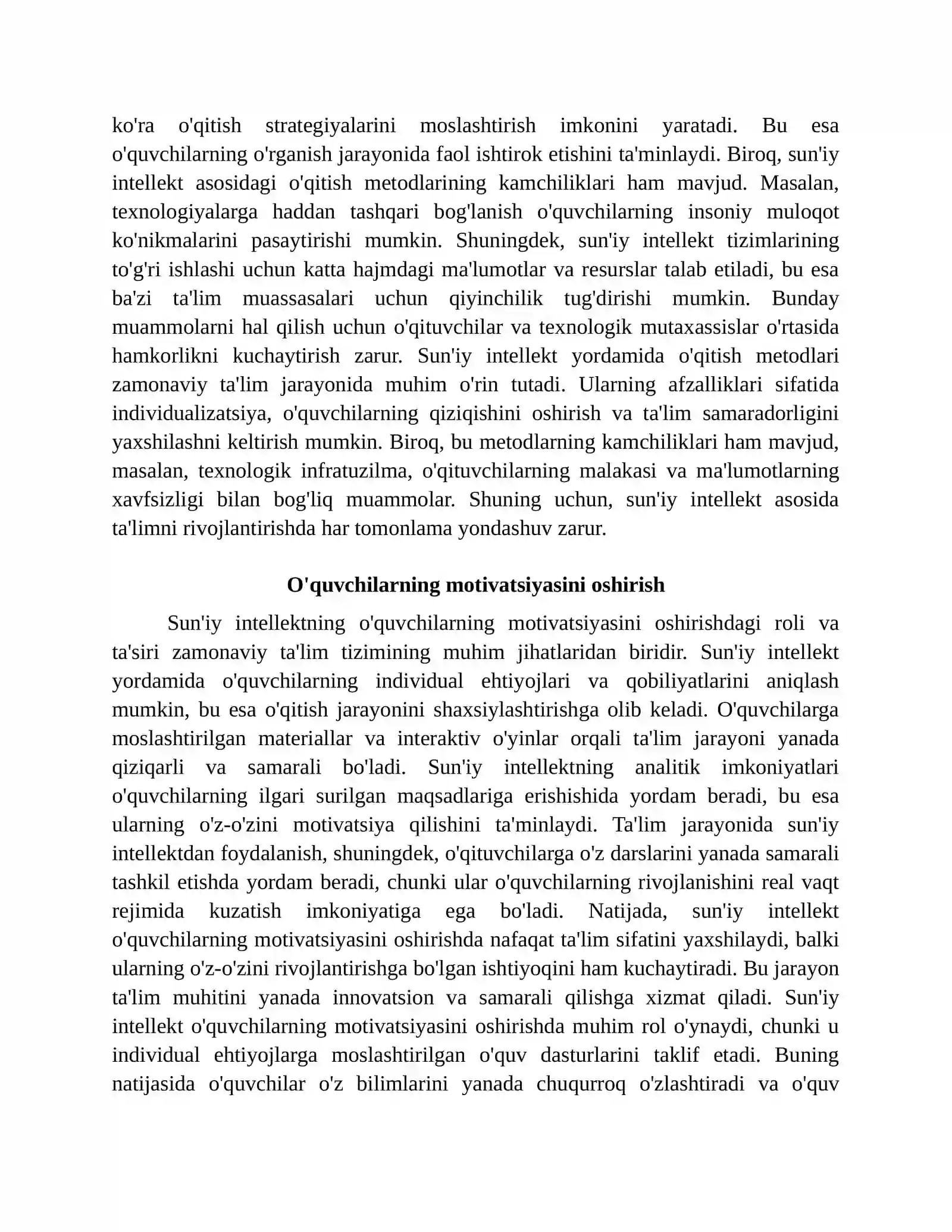 ko'ra o'qitish strategiyalarini moslashtirish imkonini yaratadi. Bu esa o'quvchilarning o'rganish jarayonida faol ishtirok etishini ta'minlaydi. Biroq, sun'iy intellekt asosidagi o'qitish metodlarining kamchiliklari ham mavjud. Masalan, texnologiyalarga haddan tashqari bog'lanish o'quvchilarning insoniy muloqot ko'nikmalarini pasaytirishi mumkin. Shuningdek, sun'iy intellekt tizimlarining to'g'ri ishlashi uchun katta hajmdagi ma'lumotlar va resurslar talab etiladi, bu esa ba'zi ta'lim muassasalari uchun qiyinchilik tug'dirishi mumkin. Bunday muammolarni hal qilish uchun o'qituvchilar va texnologik mutaxassislar o'rtasida hamkorlikni kuchaytirish zarur. Sun'iy intellekt yordamida o'qitish metodlari zamonaviy ta'lim jarayonida muhim o'rin tutadi. Ularning afzalliklari sifatida individualizatsiya, o'quvchilarning qiziqishini oshirish va ta'lim samaradorligini yaxshilashni keltirish mumkin. Biroq, bu metodlarning kamchiliklari ham mavjud, masalan, texnologik infratuzilma, o'qituvchilarning malakasi va ma'lumotlarning xavfsizligi bilan bog'liq muammolar. Shuning uchun, sun'iy intellekt asosida ta'limni rivojlantirishda har tomonlama yondashuv zarur.

O'quvchilarning motivatsiyasini oshirish

Sun'iy intellektning o'quvchilarning motivatsiyasini oshirishdagi roli va ta'siri zamonaviy ta'lim tizimining muhim jihatlaridan biridir. Sun'iy intellekt yordamida o'quvchilarning individual ehtiyojlari va qobiliyatlarini aniqlash mumkin, bu esa o'qitish jarayonini shaxsiylashtirishga olib keladi. O'quvchilarga moslashtirilgan materiallar va interaktiv o'yinlar orqali ta'lim jarayoni yanada qiziqarli va samarali bo'ladi. Sun'iy intellektning analitik imkoniyatlari o'quvchilarning ilgari surilgan maqsadlariga erishishida yordam beradi, bu esa ularning o'z-o'zini motivatsiya qilishini ta'minlaydi. Ta'lim jarayonida sun'iy intellektdan foydalanish, shuningdek, o'qituvchilarga o'z darslarini yanada samarali tashkil etishda yordam beradi, chunki ular o'quvchilarning rivojlanishini real vaqt rejimida kuzatish imkoniyatiga ega bo'ladi. Natijada, sun'iy intellekt o'quvchilarning motivatsiyasini oshirishda nafaqat ta'lim sifatini yaxshilaydi, balki ularning o'z-o'zini rivojlantirishga bo'lgan ishtiyoqini ham kuchaytiradi. Bu jarayon ta'lim muhitini yanada innovatsion va samarali qilishga xizmat qiladi. Sun'iy intellekt o'quvchilarning motivatsiyasini oshirishda muhim rol o'ynaydi, chunki u individual ehtiyojlarga moslashtirilgan o'quv dasturlarini taklif etadi. Buning natijasida o'quvchilar o'z bilimlarini yanada chuqurroq o'zlashtiradi va o'quv